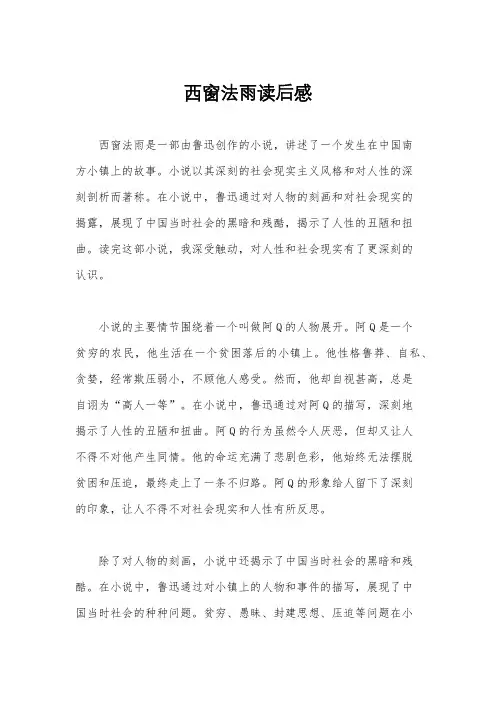 西窗法雨读后感

西窗法雨是一部由鲁迅创作的小说，讲述了一个发生在中国南方小镇上的故事。小说以其深刻的社会现实主义风格和对人性的深刻剖析而著称。在小说中，鲁迅通过对人物的刻画和对社会现实的揭露，展现了中国当时社会的黑暗和残酷，揭示了人性的丑陋和扭曲。读完这部小说，我深受触动，对人性和社会现实有了更深刻的认识。

小说的主要情节围绕着一个叫做阿Q的人物展开。阿Q是一个贫穷的农民，他生活在一个贫困落后的小镇上。他性格鲁莽、自私、贪婪，经常欺压弱小，不顾他人感受。然而，他却自视甚高，总是自诩为“高人一等”。在小说中，鲁迅通过对阿Q的描写，深刻地揭示了人性的丑陋和扭曲。阿Q的行为虽然令人厌恶，但却又让人不得不对他产生同情。他的命运充满了悲剧色彩，他始终无法摆脱贫困和压迫，最终走上了一条不归路。阿Q的形象给人留下了深刻的印象，让人不得不对社会现实和人性有所反思。

除了对人物的刻画，小说中还揭示了中国当时社会的黑暗和残酷。在小说中，鲁迅通过对小镇上的人物和事件的描写，展现了中国当时社会的种种问题。贫穷、愚昧、封建思想、压迫等问题在小